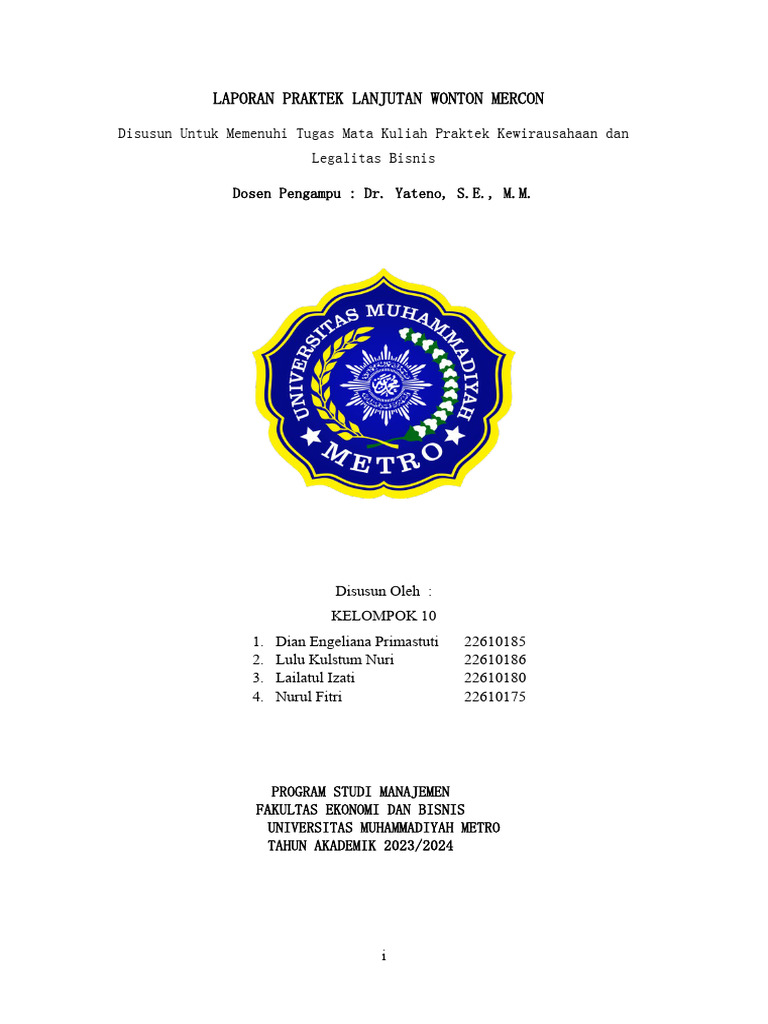 LAPORAN PRAKTEK LANJUTAN WONTON MERCON

Disusun Untuk Memenuhi Tugas Mata Kuliah Praktek Kewirausahaan dan Legalitas Bisnis

Dosen Pengampu : Dr. Yateno, S.E., M.M.

UNIVERSITAS MUHAMMADIYAH METRO

Disusun Oleh :
KELOMPOK 10

1. Dian Engeliana Primastuti 22610185
2. Lulu Kulstum Nuri 22610186
3. Lailatul Izati 22610180
4. Nurul Fitri 22610175

PROGRAM STUDI MANAJEMEN
FAKULTAS EKONOMI DAN BISNIS
UNIVERSITAS MUHAMMADIYAH METRO
TAHUN AKADEMIK 2023/2024

i